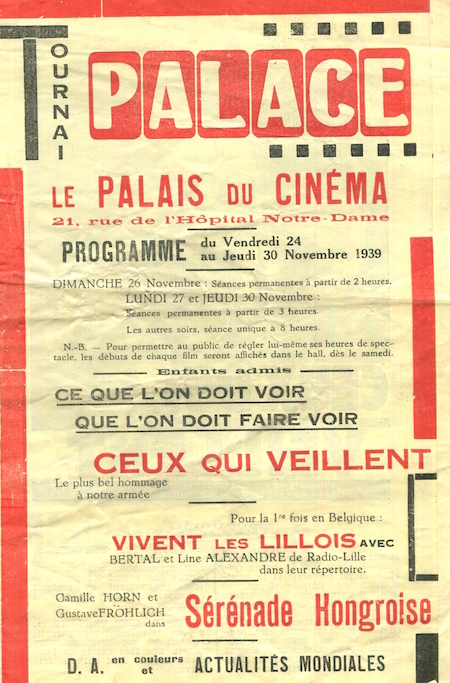 TOURNAI

PALACE

LE PALAIS DU CINÉMA
21, rue de l'Hôpital Notre-Dame

PROGRAMME du Vendredi 24 au Jeudi 30 Novembre 1939

DIMANCHE 26 Novembre : Séances permanentes à partir de 2 heures.
LUNDI 27 et JEUDI 30 Novembre :
Séances permanentes à partir de 3 heures.
Les autres soirs, séance unique à 8 heures.

N.-B. — Pour permettre au public de régler lui-même ses heures de spectacle, les débuts de chaque film seront affichés dans le hall, dès le samedi.

Enfants admis

CE QUE L'ON DOIT VOIR
QUE L'ON DOIT FAIRE VOIR

CEUX QUI VEILLENT
Le plus bel hommage à notre armée

Pour la 1re fois en Belgique :
VIVENT LES LILLOIS AVEC
BERTAL et Line ALEXANDRE de Radio-Lille dans leur répertoire.

Camille HORN et Gustave FRÖHLICH dans
Sérénade Hongroise

D. A. en couleurs et ACTUALITÉS MONDIALES